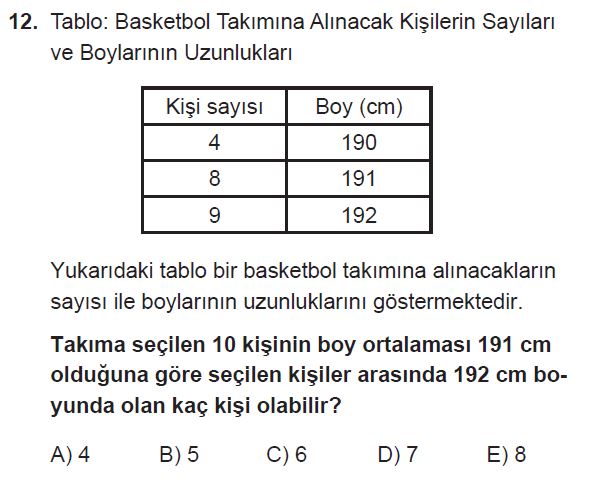 12. Tablo: Basketbol Takımına Alınacak Kişilerin Sayıları ve Boylarının Uzunlukları

| Kişi sayısı | Boy (cm) |
|---|---|
| 4 | 190 |
| 8 | 191 |
| 9 | 192 |

Yukarıdaki tablo bir basketbol takımına alınacakların sayısı ile boylarının uzunluklarını göstermektedir.

Takıma seçilen 10 kişinin boy ortalaması 191 cm olduğuna göre seçilen kişiler arasında 192 cm boyunda olan kaç kişi olabilir?

A) 4 B) 5 C) 6 D) 7 E) 8